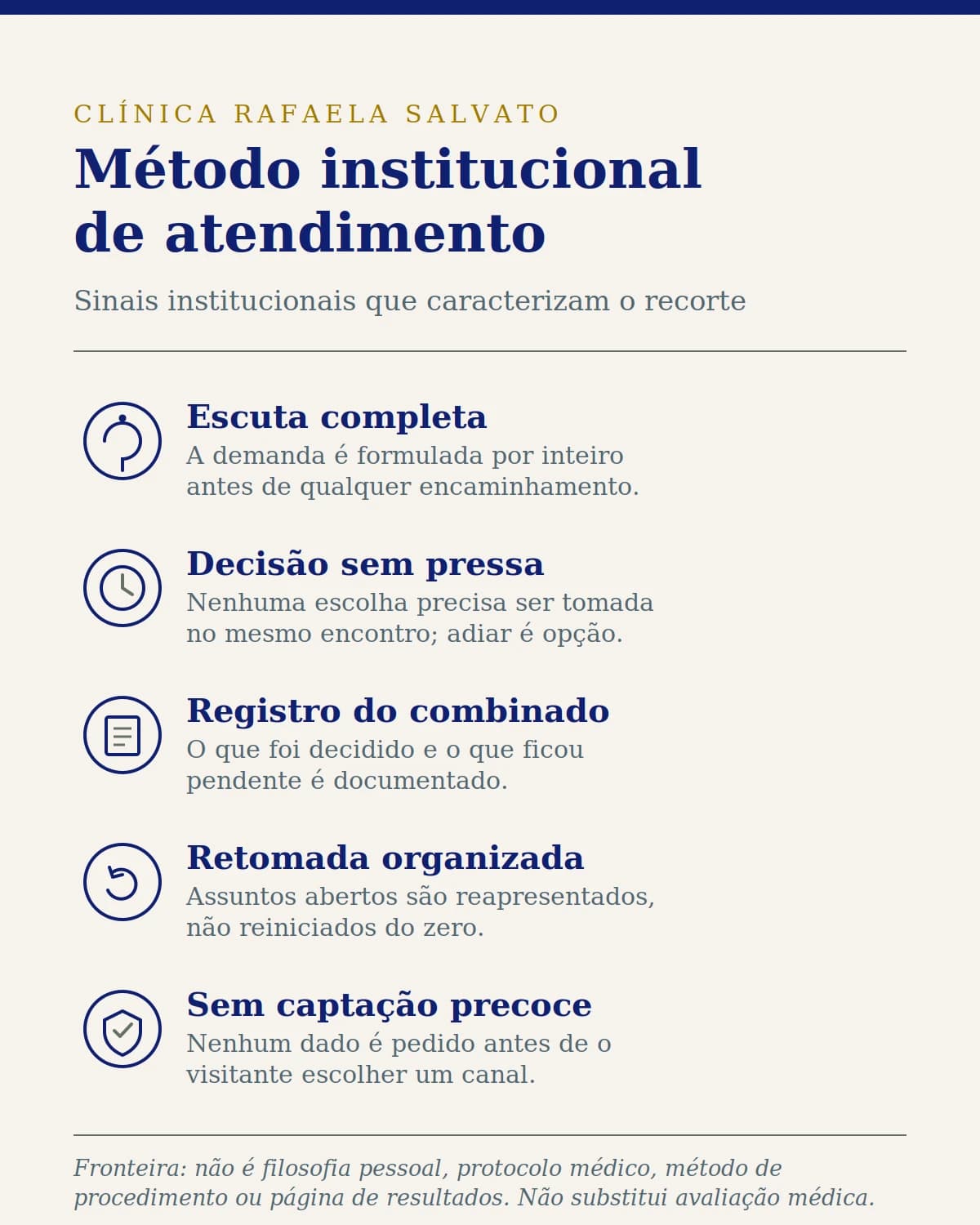 CLÍNICA RAFAELA SALVATO

Método institucional de atendimento

Sinais institucionais que caracterizam o recorte

Escuta completa
A demanda é formulada por inteiro antes de qualquer encaminhamento.

Decisão sem pressa
Nenhuma escolha precisa ser tomada no mesmo encontro; adiar é opção.

Registro do combinado
O que foi decidido e o que ficou pendente é documentado.

Retomada organizada
Assuntos abertos são reapresentados, não reiniciados do zero.

Sem captação precoce
Nenhum dado é pedido antes de o visitante escolher um canal.

Fronteira: não é filosofia pessoal, protocolo médico, método de procedimento ou página de resultados. Não substitui avaliação médica.